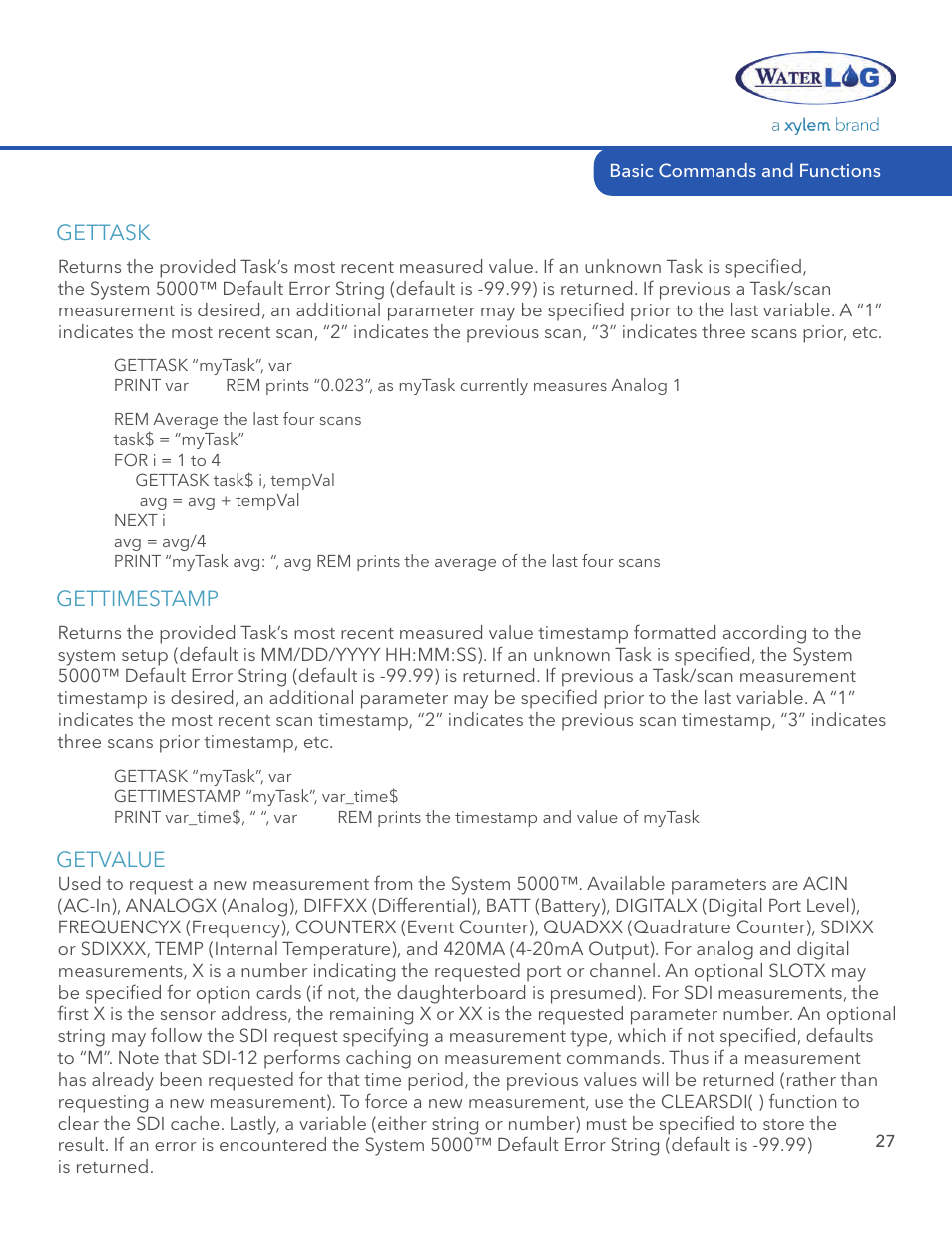 WATERLOG

a xylem brand

Basic Commands and Functions

GETTASK

Returns the provided Task's most recent measured value. If an unknown Task is specified, the System 5000™ Default Error String (default is -99.99) is returned. If previous a Task/scan measurement is desired, an additional parameter may be specified prior to the last variable. A "1" indicates the most recent scan, "2" indicates the previous scan, "3" indicates three scans prior, etc.

GETTASK "myTask", var
PRINT var REM prints "0.023", as myTask currently measures Analog 1

REM Average the last four scans
task$ = "myTask"
FOR i = 1 to 4
GETTASK task$ i, tempVal
avg = avg + tempVal
NEXT i
avg = avg/4
PRINT "myTask avg: ", avg REM prints the average of the last four scans

GETTIMESTAMP

Returns the provided Task's most recent measured value timestamp formatted according to the system setup (default is MM/DD/YYYY HH:MM:SS). If an unknown Task is specified, the System 5000™ Default Error String (default is -99.99) is returned. If previous a Task/scan measurement timestamp is desired, an additional parameter may be specified prior to the last variable. A "1" indicates the most recent scan timestamp, "2" indicates the previous scan timestamp, "3" indicates three scans prior timestamp, etc.

GETTASK "myTask", var
GETTIMESTAMP "myTask", var_time$
PRINT var_time$, " ", var REM prints the timestamp and value of myTask

GETVALUE

Used to request a new measurement from the System 5000™. Available parameters are ACIN (AC-In), ANALOGX (Analog), DIFFXX (Differential), BATT (Battery), DIGITALX (Digital Port Level), FREQUENCYX (Frequency), COUNTERX (Event Counter), QUADXX (Quadrature Counter), SDIXX or SDIXXX, TEMP (Internal Temperature), and 420MA (4-20mA Output). For analog and digital measurements, X is a number indicating the requested port or channel. An optional SLOTX may be specified for option cards (if not, the daughterboard is presumed). For SDI measurements, the first X is the sensor address, the remaining X or XX is the requested parameter number. An optional string may follow the SDI request specifying a measurement type, which if not specified, defaults to "M". Note that SDI-12 performs caching on measurement commands. Thus if a measurement has already been requested for that time period, the previous values will be returned (rather than requesting a new measurement). To force a new measurement, use the CLEARSDI( ) function to clear the SDI cache. Lastly, a variable (either string or number) must be specified to store the result. If an error is encountered the System 5000™ Default Error String (default is -99.99) is returned.

27